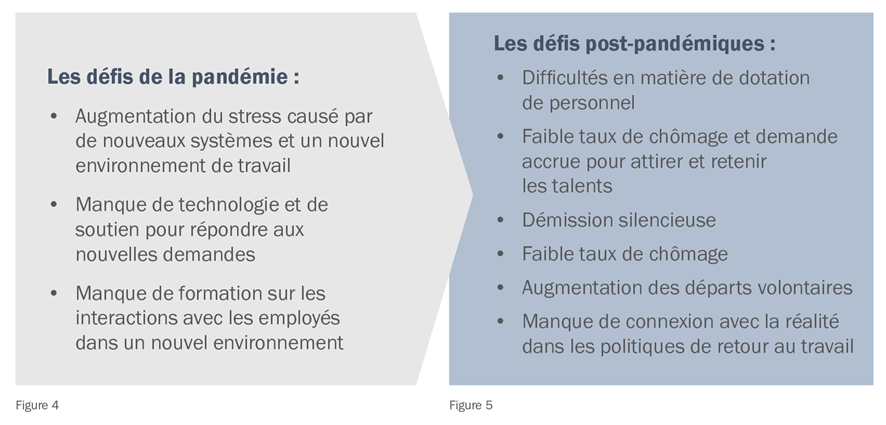 Les défis de la pandémie :

• Augmentation du stress causé par de nouveaux systèmes et un nouvel environnement de travail

• Manque de technologie et de soutien pour répondre aux nouvelles demandes

• Manque de formation sur les interactions avec les employés dans un nouvel environnement

Figure 4

Les défis post-pandémiques :

• Difficultés en matière de dotation de personnel

• Faible taux de chômage et demande accrue pour attirer et retenir les talents

• Démission silencieuse

• Faible taux de chômage

• Augmentation des départs volontaires

• Manque de connexion avec la réalité dans les politiques de retour au travail

Figure 5